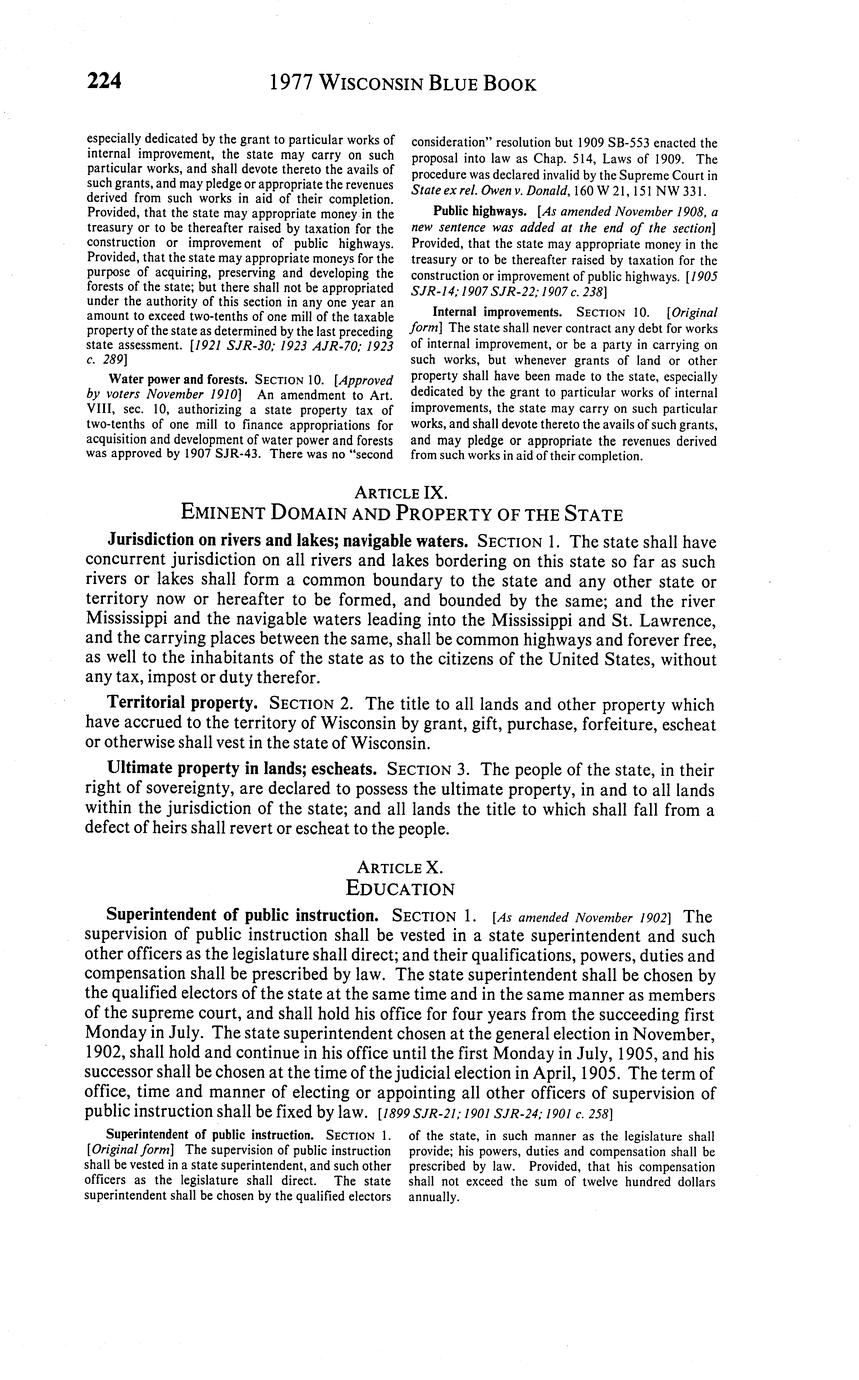 224 1977 WISCONSIN BLUE BOOK

especially dedicated by the grant to particular works of internal improvement, the state may carry on such particular works, and shall devote thereto the avails of such grants, and may pledge or appropriate the revenues derived from such works in aid of their completion. Provided, that the state may appropriate money in the treasury or to be thereafter raised by taxation for the construction or improvement of public highways. Provided, that the state may appropriate moneys for the purpose of acquiring, preserving and developing the forests of the state; but there shall not be appropriated under the authority of this section in any one year an amount to exceed two-tenths of one mill of the taxable property of the state as determined by the last preceding state assessment. [1921 SJR-30; 1923 AJR-70; 1923 c. 289]

Water power and forests. SECTION 10. [Approved by voters November 1910] An amendment to Art. VIII, sec. 10, authorizing a state property tax of two-tenths of one mill to finance appropriations for acquisition and development of water power and forests was approved by 1907 SJR-43. There was no "second consideration" resolution but 1909 SB-553 enacted the proposal into law as Chap. 514, Laws of 1909. The procedure was declared invalid by the Supreme Court in State ex rel. Owen v. Donald, 160 W 21, 151 NW 331.

Public highways. [As amended November 1908, a new sentence was added at the end of the section] Provided, that the state may appropriate money in the treasury or to be thereafter raised by taxation for the construction or improvement of public highways. [1905 SJR-14; 1907 SJR-22; 1907 c. 238]

Internal improvements. SECTION 10. [Original form] The state shall never contract any debt for works of internal improvement, or be a party in carrying on such works, but whenever grants of land or other property shall have been made to the state, especially dedicated by the grant to particular works of internal improvements, the state may carry on such particular works, and shall devote thereto the avails of such grants, and may pledge or appropriate the revenues derived from such works in aid of their completion.

ARTICLE IX.
EMINENT DOMAIN AND PROPERTY OF THE STATE

Jurisdiction on rivers and lakes; navigable waters. SECTION 1. The state shall have concurrent jurisdiction on all rivers and lakes bordering on this state so far as such rivers or lakes shall form a common boundary to the state and any other state or territory now or hereafter to be formed, and bounded by the same; and the river Mississippi and the navigable waters leading into the Mississippi and St. Lawrence, and the carrying places between the same, shall be common highways and forever free, as well to the inhabitants of the state as to the citizens of the United States, without any tax, impost or duty therefor.

Territorial property. SECTION 2. The title to all lands and other property which have accrued to the territory of Wisconsin by grant, gift, purchase, forfeiture, escheat or otherwise shall vest in the state of Wisconsin.

Ultimate property in lands; escheats. SECTION 3. The people of the state, in their right of sovereignty, are declared to possess the ultimate property, in and to all lands within the jurisdiction of the state; and all lands the title to which shall fall from a defect of heirs shall revert or escheat to the people.

ARTICLE X.
EDUCATION

Superintendent of public instruction. SECTION 1. [As amended November 1902] The supervision of public instruction shall be vested in a state superintendent and such other officers as the legislature shall direct; and their qualifications, powers, duties and compensation shall be prescribed by law. The state superintendent shall be chosen by the qualified electors of the state at the same time and in the same manner as members of the supreme court, and shall hold his office for four years from the succeeding first Monday in July. The state superintendent chosen at the general election in November, 1902, shall hold and continue in his office until the first Monday in July, 1905, and his successor shall be chosen at the time of the judicial election in April, 1905. The term of office, time and manner of electing or appointing all other officers of supervision of public instruction shall be fixed by law. [1899 SJR-21; 1901 SJR-24; 1901 c. 258]

Superintendent of public instruction. SECTION 1. [Original form] The supervision of public instruction shall be vested in a state superintendent, and such other officers as the legislature shall direct. The state superintendent shall be chosen by the qualified electors of the state, in such manner as the legislature shall provide; his powers, duties and compensation shall be prescribed by law. Provided, that his compensation shall not exceed the sum of twelve hundred dollars annually.